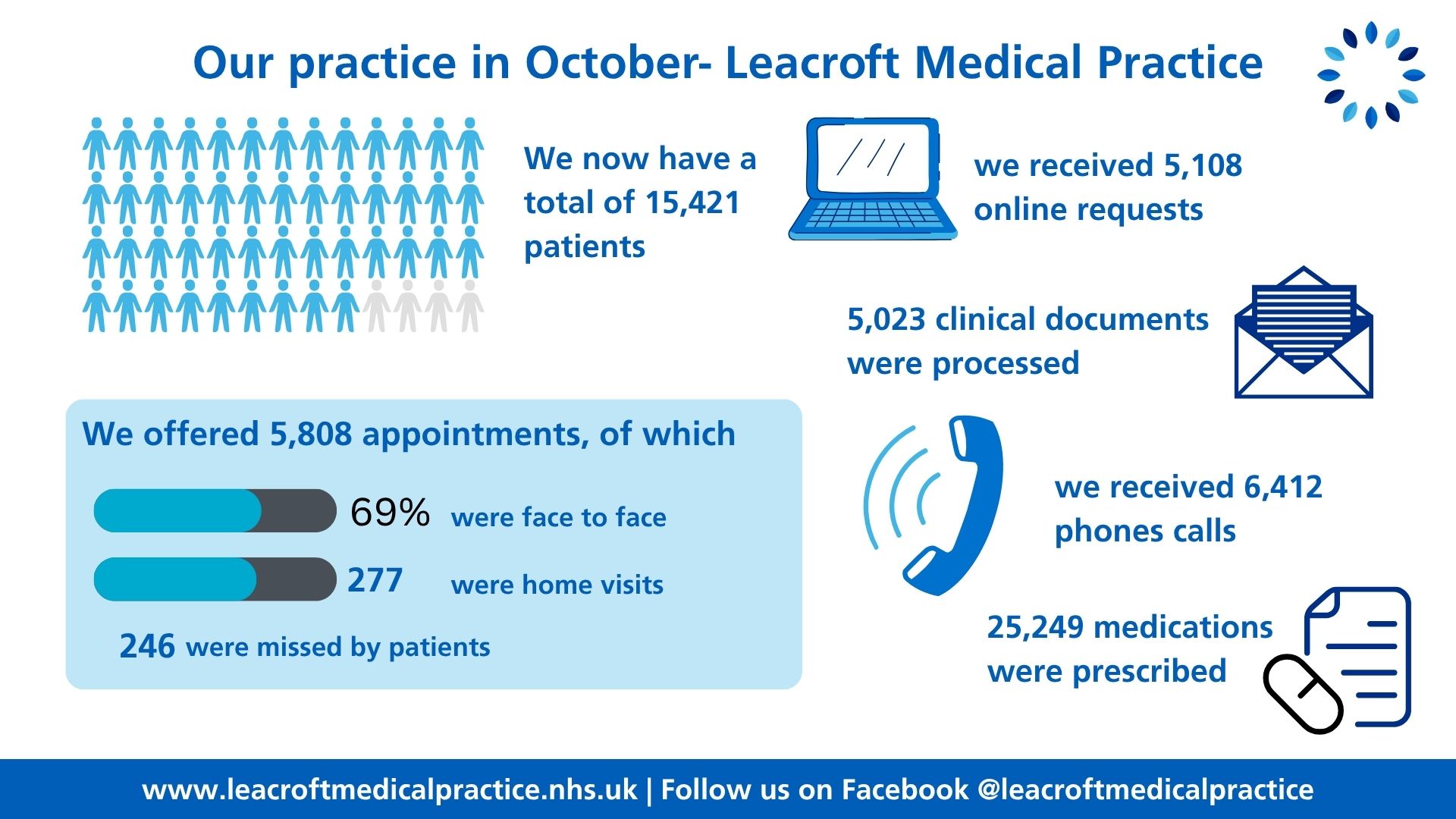 Our practice in October- Leacroft Medical Practice

We now have a total of 15,421 patients

we received 5,108 online requests

5,023 clinical documents were processed

We offered 5,808 appointments, of which

69% were face to face

277 were home visits

246 were missed by patients

we received 6,412 phones calls

25,249 medications were prescribed

www.leacroftmedicalpractice.nhs.uk | Follow us on Facebook @leacroftmedicalpractice